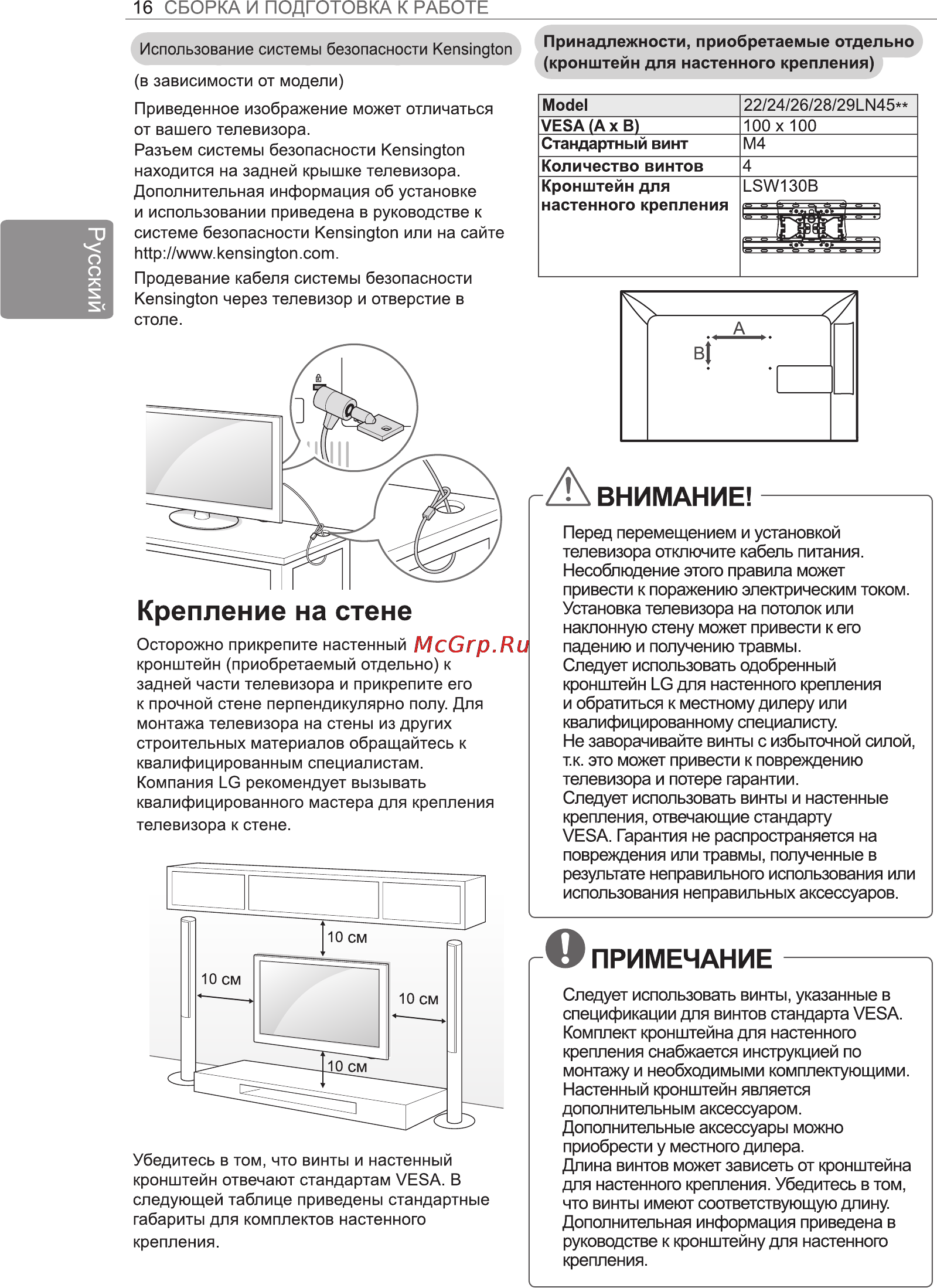 16 СБОРКА И ПОДГОТОВКА К РАБОТЕ

Русский

Использование системы безопасности Kensington

(в зависимости от модели)

Приведенное изображение может отличаться от вашего телевизора.
Разъем системы безопасности Kensington находится на задней крышке телевизора.
Дополнительная информация об установке и использовании приведена в руководстве к системе безопасности Kensington или на сайте http://www.kensington.com.

Продевание кабеля системы безопасности Kensington через телевизор и отверстие в столе.

Крепление на стене

Осторожно прикрепите настенный кронштейн (приобретаемый отдельно) к задней части телевизора и прикрепите его к прочной стене перпендикулярно полу. Для монтажа телевизора на стены из других строительных материалов обращайтесь к квалифицированным специалистам. Компания LG рекомендует вызывать квалифицированного мастера для крепления телевизора к стене.

McGrp.Ru

10 см
10 см
10 см
10 см

Убедитесь в том, что винты и настенный кронштейн отвечают стандартам VESA. В следующей таблице приведены стандартные габариты для комплектов настенного крепления.

Принадлежности, приобретаемые отдельно (кронштейн для настенного крепления)

| Model | 22/24/26/28/29LN45** |
|---|---|
| VESA (A x B) | 100 x 100 |
| Стандартный винт | M4 |
| Количество винтов | 4 |
| Кронштейн для настенного крепления | LSW130B |

A
B

ВНИМАНИЕ!

Перед перемещением и установкой телевизора отключите кабель питания. Несоблюдение этого правила может привести к поражению электрическим током.
Установка телевизора на потолок или наклонную стену может привести к его падению и получению травмы.
Следует использовать одобренный кронштейн LG для настенного крепления и обратиться к местному дилеру или квалифицированному специалисту.
Не заворачивайте винты с избыточной силой, т.к. это может привести к повреждению телевизора и потере гарантии.
Следует использовать винты и настенные крепления, отвечающие стандарту VESA. Гарантия не распространяется на повреждения или травмы, полученные в результате неправильного использования или использования неправильных аксессуаров.

ПРИМЕЧАНИЕ

Следует использовать винты, указанные в спецификации для винтов стандарта VESA.
Комплект кронштейна для настенного крепления снабжается инструкцией по монтажу и необходимыми комплектующими.
Настенный кронштейн является дополнительным аксессуаром.
Дополнительные аксессуары можно приобрести у местного дилера.
Длина винтов может зависеть от кронштейна для настенного крепления. Убедитесь в том, что винты имеют соответствующую длину.
Дополнительная информация приведена в руководстве к кронштейну для настенного крепления.